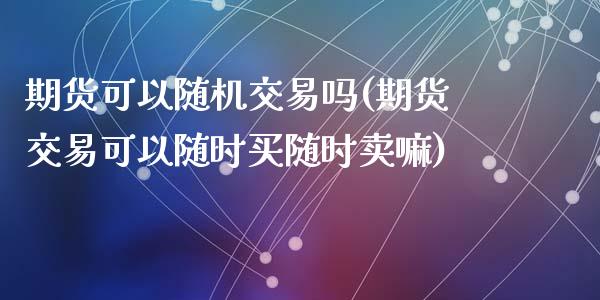 期货可以随机交易吗(期货交易可以随时买随时卖嘛)